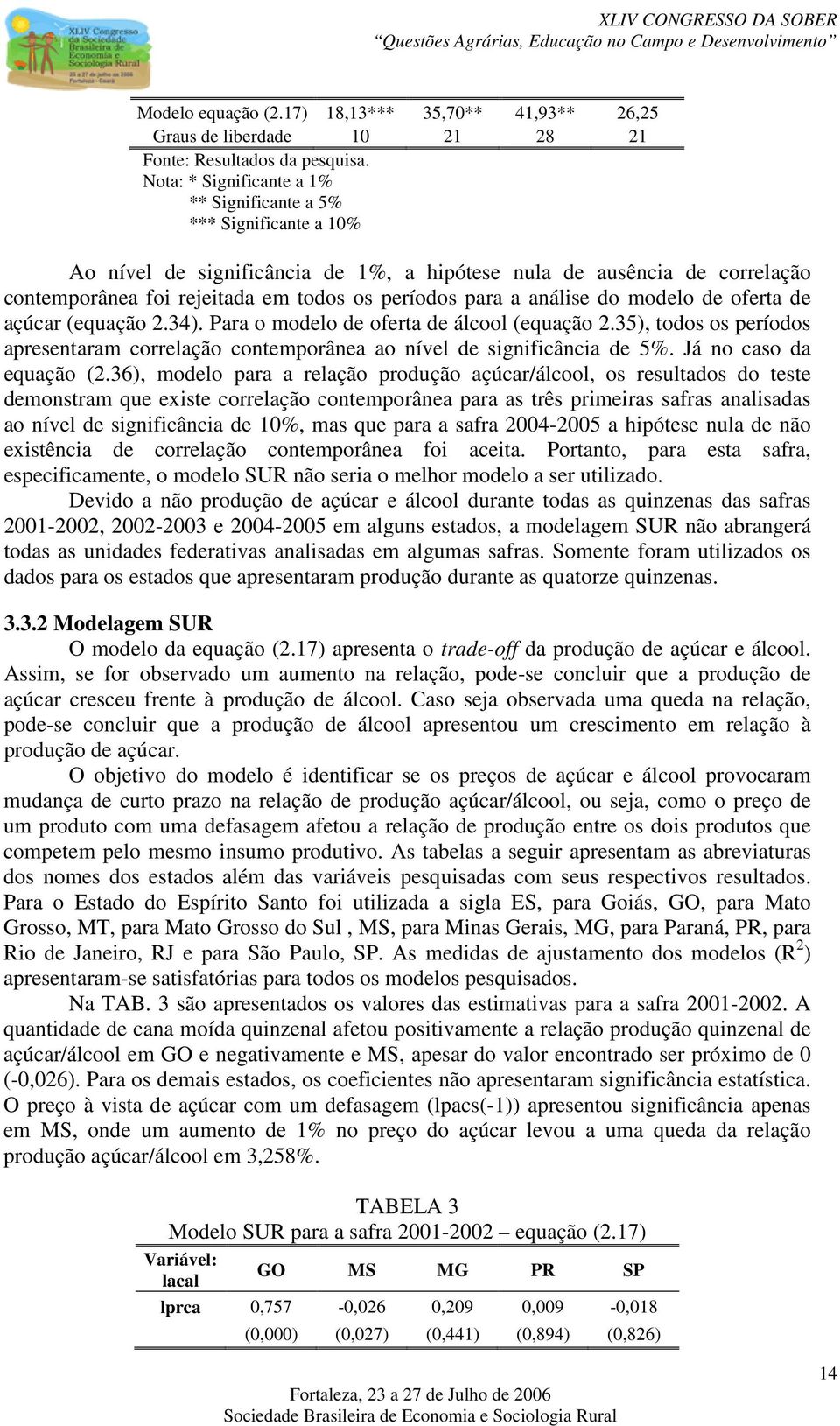 XLIV Congresso da Sociedade Brasileira de Economia e Sociologia Rural
23 a 27 de julho de 2006
Fortaleza - Ceará

XLIV CONGRESSO DA SOBER
"Questões Agrárias, Educação no Campo e Desenvolvimento"

| Modelo equação (2.17) | 18,13*** | 35,70** | 41,93** | 26,25 |
|---|---|---|---|---|
| Graus de liberdade | 10 | 21 | 28 | 21 |

Fonte: Resultados da pesquisa.
Nota: * Significante a 1%
** Significante a 5%
*** Significante a 10%

Ao nível de significância de 1%, a hipótese nula de ausência de correlação contemporânea foi rejeitada em todos os períodos para a análise do modelo de oferta de açúcar (equação 2.34). Para o modelo de oferta de álcool (equação 2.35), todos os períodos apresentaram correlação contemporânea ao nível de significância de 5%. Já no caso da equação (2.36), modelo para a relação produção açúcar/álcool, os resultados do teste demonstram que existe correlação contemporânea para as três primeiras safras analisadas ao nível de significância de 10%, mas que para a safra 2004-2005 a hipótese nula de não existência de correlação contemporânea foi aceita. Portanto, para esta safra, especificamente, o modelo SUR não seria o melhor modelo a ser utilizado.

Devido a não produção de açúcar e álcool durante todas as quinzenas das safras 2001-2002, 2002-2003 e 2004-2005 em alguns estados, a modelagem SUR não abrangerá todas as unidades federativas analisadas em algumas safras. Somente foram utilizados os dados para os estados que apresentaram produção durante as quatorze quinzenas.

3.3.2 Modelagem SUR

O modelo da equação (2.17) apresenta o trade-off da produção de açúcar e álcool. Assim, se for observado um aumento na relação, pode-se concluir que a produção de açúcar cresceu frente à produção de álcool. Caso seja observada uma queda na relação, pode-se concluir que a produção de álcool apresentou um crescimento em relação à produção de açúcar.

O objetivo do modelo é identificar se os preços de açúcar e álcool provocaram mudança de curto prazo na relação de produção açúcar/álcool, ou seja, como o preço de um produto com uma defasagem afetou a relação de produção entre os dois produtos que competem pelo mesmo insumo produtivo. As tabelas a seguir apresentam as abreviaturas dos nomes dos estados além das variáveis pesquisadas com seus respectivos resultados. Para o Estado do Espírito Santo foi utilizada a sigla ES, para Goiás, GO, para Mato Grosso, MT, para Mato Grosso do Sul , MS, para Minas Gerais, MG, para Paraná, PR, para Rio de Janeiro, RJ e para São Paulo, SP. As medidas de ajustamento dos modelos ($R^2$) apresentaram-se satisfatórias para todos os modelos pesquisados.

Na TAB. 3 são apresentados os valores das estimativas para a safra 2001-2002. A quantidade de cana moída quinzenal afetou positivamente a relação produção quinzenal de açúcar/álcool em GO e negativamente e MS, apesar do valor encontrado ser próximo de 0 (-0,026). Para os demais estados, os coeficientes não apresentaram significância estatística. O preço à vista de açúcar com um defasagem (lpacs(-1)) apresentou significância apenas em MS, onde um aumento de 1% no preço do açúcar levou a uma queda da relação produção açúcar/álcool em 3,258%.

TABELA 3
Modelo SUR para a safra 2001-2002 – equação (2.17)

| Variável: lacal | GO | MS | MG | PR | SP |
|---|---|---|---|---|---|
| lprca | 0,757 | -0,026 | 0,209 | 0,009 | -0,018 |
| | (0,000) | (0,027) | (0,441) | (0,894) | (0,826) |

14

Fortaleza, 23 a 27 de Julho de 2006
Sociedade Brasileira de Economia e Sociologia Rural